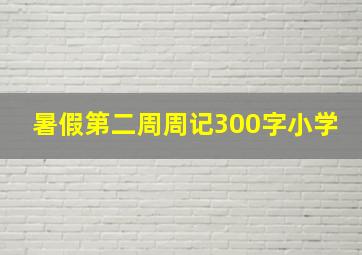 暑假第二周周记300字小学